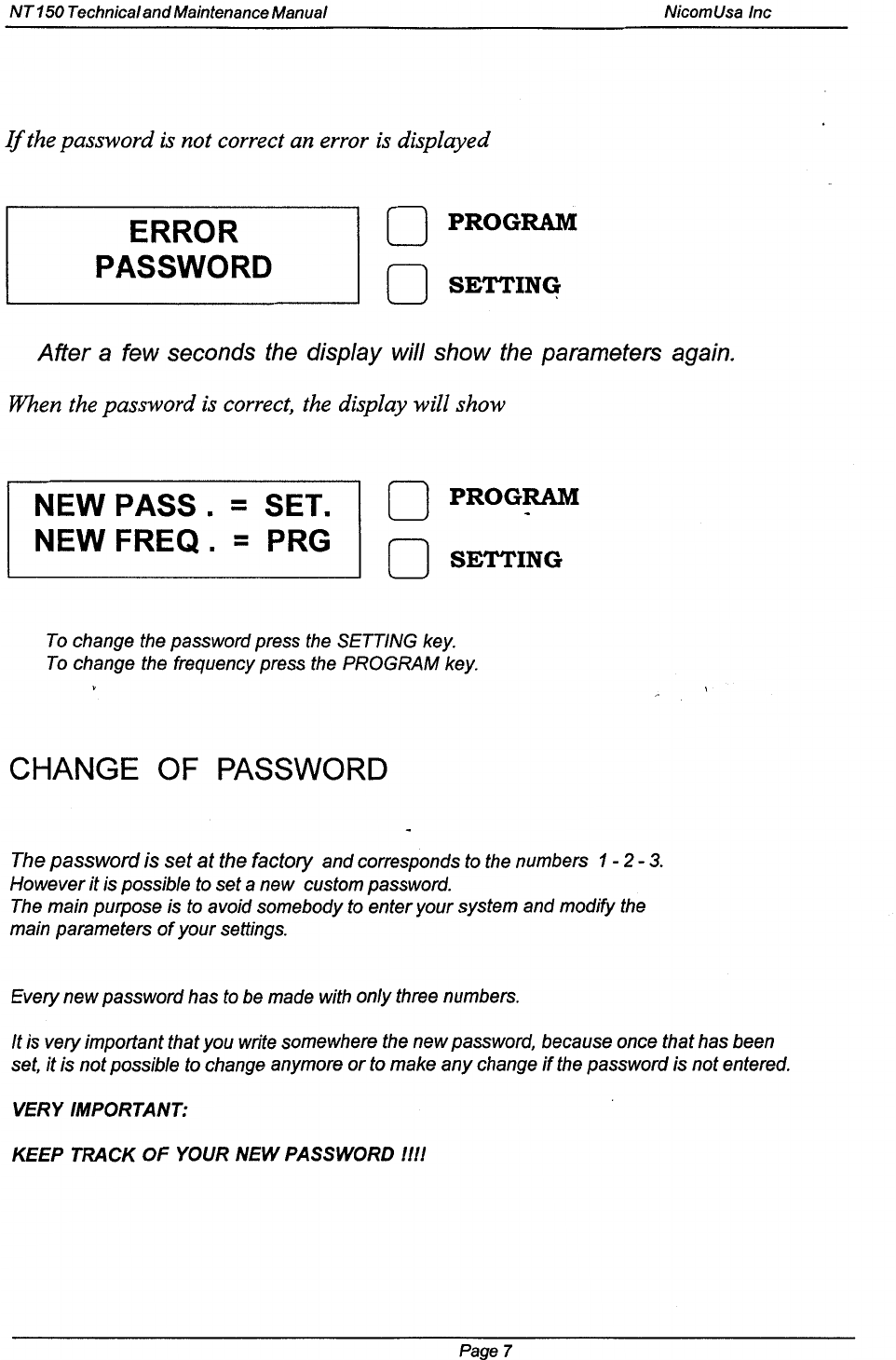 NT 150 Technical and Maintenance Manual

NicomUsa Inc

If the password is not correct an error is displayed

ERROR
PASSWORD

PROGRAM

SETTING

After a few seconds the display will show the parameters again.

When the password is correct, the display will show

NEW PASS . = SET.
NEW FREQ . = PRG

PROGRAM

SETTING

To change the password press the SETTING key.
To change the frequency press the PROGRAM key.

CHANGE OF PASSWORD

The password is set at the factory and corresponds to the numbers 1 - 2 - 3.
However it is possible to set a new custom password.
The main purpose is to avoid somebody to enter your system and modify the main parameters of your settings.

Every new password has to be made with only three numbers.

It is very important that you write somewhere the new password, because once that has been set, it is not possible to change anymore or to make any change if the password is not entered.

VERY IMPORTANT:

KEEP TRACK OF YOUR NEW PASSWORD !!!!

Page 7